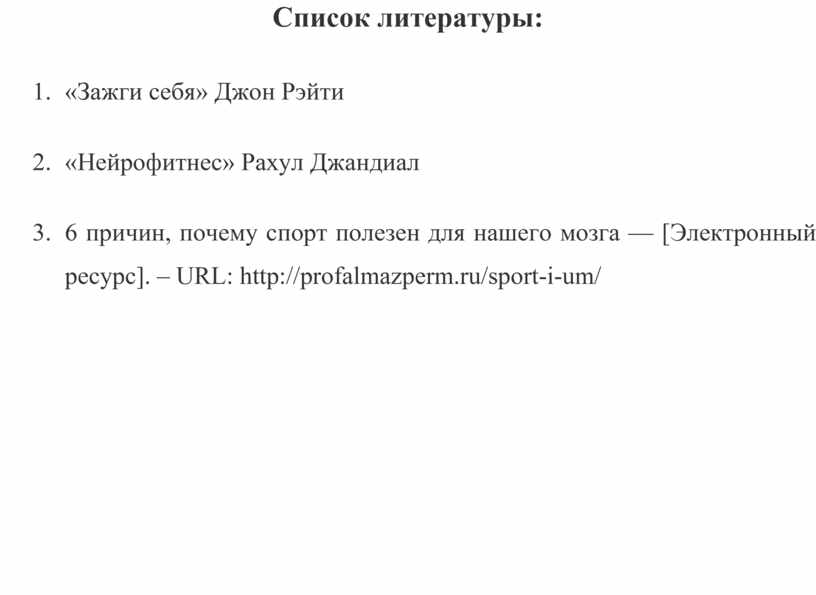 Список литературы:

1. «Зажги себя» Джон Рэйти

2. «Нейрофитнес» Рахул Джандиал

3. 6 причин, почему спорт полезен для нашего мозга — [Электронный ресурс]. – URL: http://profalmazperm.ru/sport-i-um/